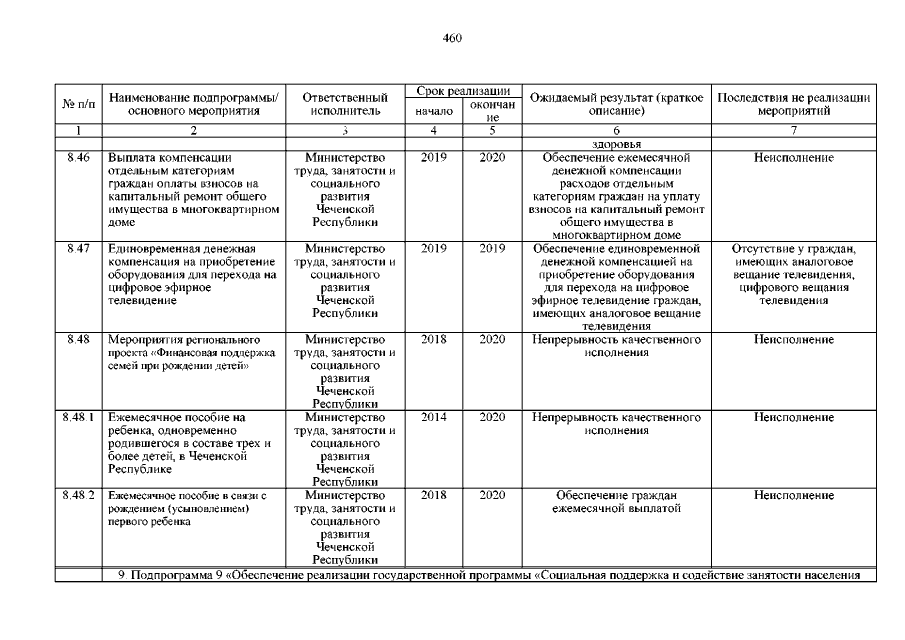 460

| № п/п | Наименование подпрограммы/ основного мероприятия | Ответственный исполнитель | Срок реализации начало | Срок реализации окончание | Ожидаемый результат (краткое описание) | Последствия не реализации мероприятий |
|---|---|---|---|---|---|---|
| 1 | 2 | 3 | 4 | 5 | 6 | 7 |
| | | | | | здоровья | |
| 8.46 | Выплата компенсации отдельным категориям граждан оплаты взносов на капитальный ремонт общего имущества в многоквартирном доме | Министерство труда, занятости и социального развития Чеченской Республики | 2019 | 2020 | Обеспечение ежемесячной денежной компенсации расходов отдельным категориям граждан на уплату взносов на капитальный ремонт общего имущества в многоквартирном доме | Неисполнение |
| 8.47 | Единовременная денежная компенсация на приобретение оборудования для перехода на цифровое эфирное телевидение | Министерство труда, занятости и социального развития Чеченской Республики | 2019 | 2019 | Обеспечение единовременной денежной компенсацией на приобретение оборудования для перехода на цифровое эфирное телевидение граждан, имеющих аналоговое вещание телевидения | Отсутствие у граждан, имеющих аналоговое вещание телевидения, цифрового вещания телевидения |
| 8.48 | Мероприятия регионального проекта «Финансовая поддержка семей при рождении детей» | Министерство труда, занятости и социального развития Чеченской Республики | 2018 | 2020 | Непрерывность качественного исполнения | Неисполнение |
| 8.48.1 | Ежемесячное пособие на ребенка, одновременно родившегося в составе трех и более детей, в Чеченской Республике | Министерство труда, занятости и социального развития Чеченской Республики | 2014 | 2020 | Непрерывность качественного исполнения | Неисполнение |
| 8.48.2 | Ежемесячное пособие в связи с рождением (усыновлением) первого ребенка | Министерство труда, занятости и социального развития Чеченской Республики | 2018 | 2020 | Обеспечение граждан ежемесячной выплатой | Неисполнение |

9. Подпрограмма 9 «Обеспечение реализации государственной программы «Социальная поддержка и содействие занятости населения